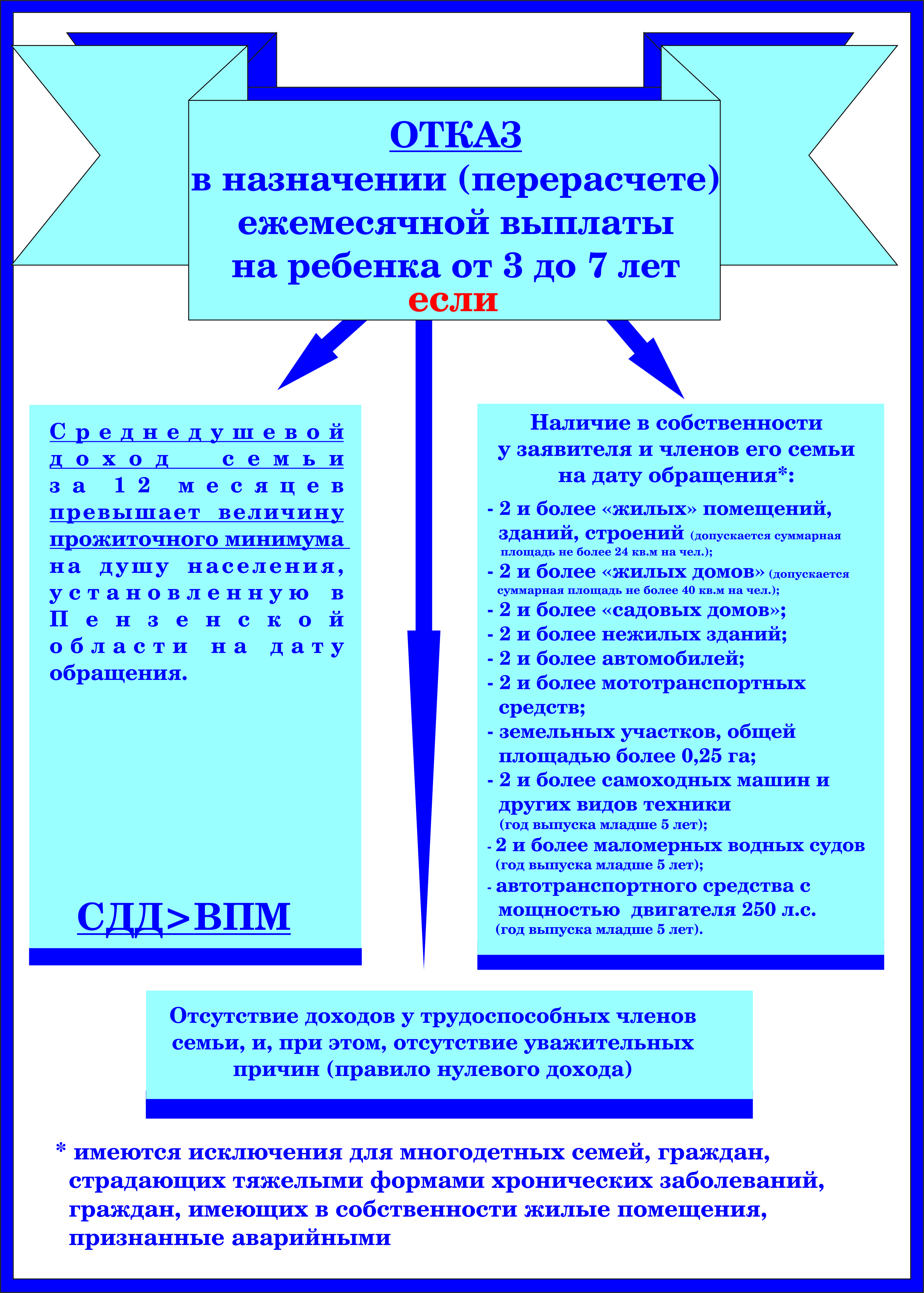 ОТКАЗ
в назначении (перерасчете) ежемесячной выплаты на ребенка от 3 до 7 лет
если

Среднедушевой доход семьи за 12 месяцев превышает величину прожиточного минимума на душу населения, установленную в Пензенской области на дату обращения.

СДД>ВПМ

Наличие в собственности у заявителя и членов его семьи на дату обращения*:
- 2 и более «жилых» помещений, зданий, строений (допускается суммарная площадь не более 24 кв.м на чел.);
- 2 и более «жилых домов» (допускается суммарная площадь не более 40 кв.м на чел.);
- 2 и более «садовых домов»;
- 2 и более нежилых зданий;
- 2 и более автомобилей;
- 2 и более мототранспортных средств;
- земельных участков, общей площадью более 0,25 га;
- 2 и более самоходных машин и других видов техники (год выпуска младше 5 лет);
- 2 и более маломерных водных судов (год выпуска младше 5 лет);
- автотранспортного средства с мощностью двигателя 250 л.с. (год выпуска младше 5 лет).

Отсутствие доходов у трудоспособных членов семьи, и, при этом, отсутствие уважительных причин (правило нулевого дохода)

* имеются исключения для многодетных семей, граждан, страдающих тяжелыми формами хронических заболеваний, граждан, имеющих в собственности жилые помещения, признанные аварийными